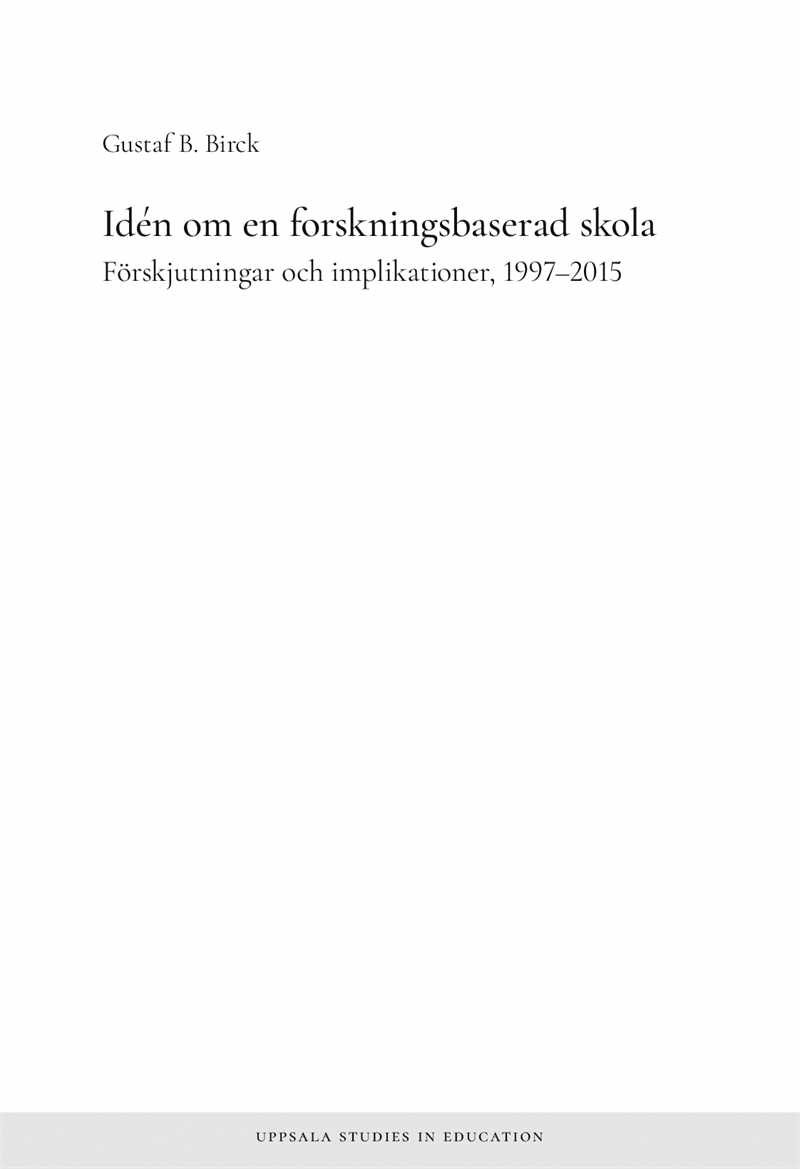 Gustaf B. Birck

Idén om en forskningsbaserad skola

Förskjutningar och implikationer, 1997–2015

UPPSALA STUDIES IN EDUCATION